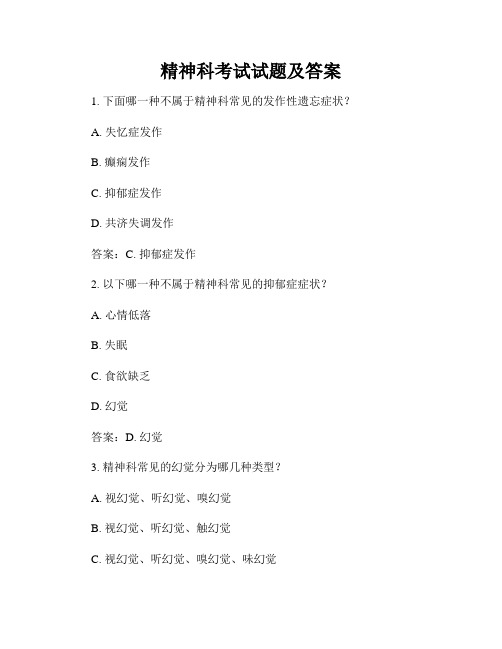 精神科考试试题及答案

1. 下面哪一种不属于精神科常见的发作性遗忘症状？

A. 失忆症发作

B. 癫痫发作

C. 抑郁症发作

D. 共济失调发作

答案：C. 抑郁症发作

2. 以下哪一种不属于精神科常见的抑郁症症状？

A. 心情低落

B. 失眠

C. 食欲缺乏

D. 幻觉

答案：D. 幻觉

3. 精神科常见的幻觉分为哪几种类型？

A. 视幻觉、听幻觉、嗅幻觉

B. 视幻觉、听幻觉、触幻觉

C. 视幻觉、听幻觉、嗅幻觉、味幻觉